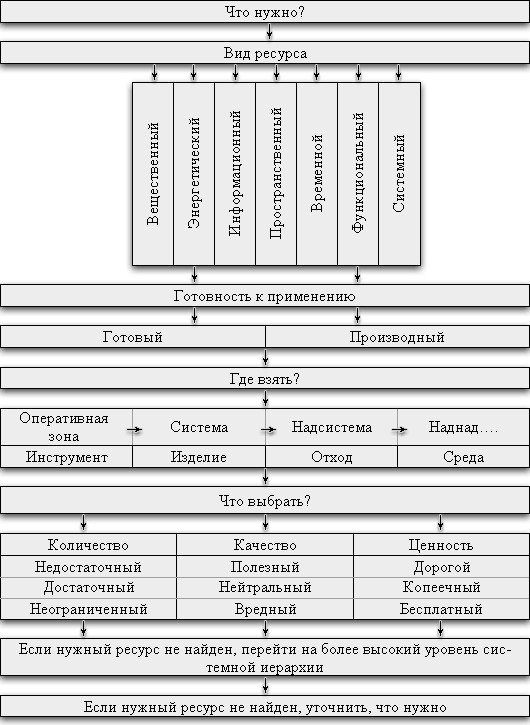 Что нужно?

Вид ресурса

Вещественный

Энергетический

Информационный

Пространственный

Временной

Функциональный

Системный

Готовность к применению

| Готовый | Производный |
|---|---|

Где взять?

| Оперативная зона | Система | Надсистема | Наднад…. |
|---|---|---|---|
| Инструмент | Изделие | Отход | Среда |

Что выбрать?

| Количество | Качество | Ценность |
|---|---|---|
| Недостаточный | Полезный | Дорогой |
| Достаточный | Нейтральный | Копеечный |
| Неограниченный | Вредный | Бесплатный |

Если нужный ресурс не найден, перейти на более высокий уровень системной иерархии

Если нужный ресурс не найден, уточнить, что нужно